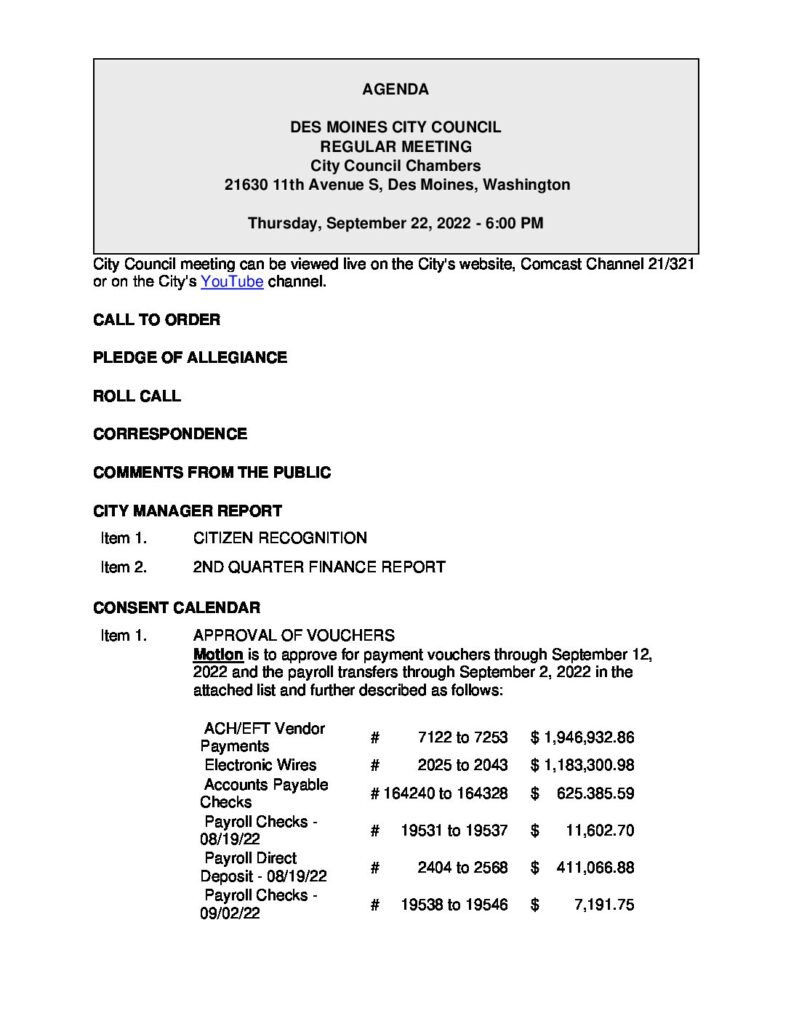 AGENDA

DES MOINES CITY COUNCIL
REGULAR MEETING
City Council Chambers
21630 11th Avenue S, Des Moines, Washington

Thursday, September 22, 2022 - 6:00 PM

City Council meeting can be viewed live on the City's website, Comcast Channel 21/321 or on the City's YouTube channel.

CALL TO ORDER

PLEDGE OF ALLEGIANCE

ROLL CALL

CORRESPONDENCE

COMMENTS FROM THE PUBLIC

CITY MANAGER REPORT

Item 1. CITIZEN RECOGNITION

Item 2. 2ND QUARTER FINANCE REPORT

CONSENT CALENDAR

Item 1. APPROVAL OF VOUCHERS
Motion is to approve for payment vouchers through September 12, 2022 and the payroll transfers through September 2, 2022 in the attached list and further described as follows:

| | | | |
|---|---|---|---|
| ACH/EFT Vendor Payments | # | 7122 to 7253 | $ 1,946,932.86 |
| Electronic Wires | # | 2025 to 2043 | $ 1,183,300.98 |
| Accounts Payable Checks | # | 164240 to 164328 | $ 625.385.59 |
| Payroll Checks - 08/19/22 | # | 19531 to 19537 | $ 11,602.70 |
| Payroll Direct Deposit - 08/19/22 | # | 2404 to 2568 | $ 411,066.88 |
| Payroll Checks - 09/02/22 | # | 19538 to 19546 | $ 7,191.75 |